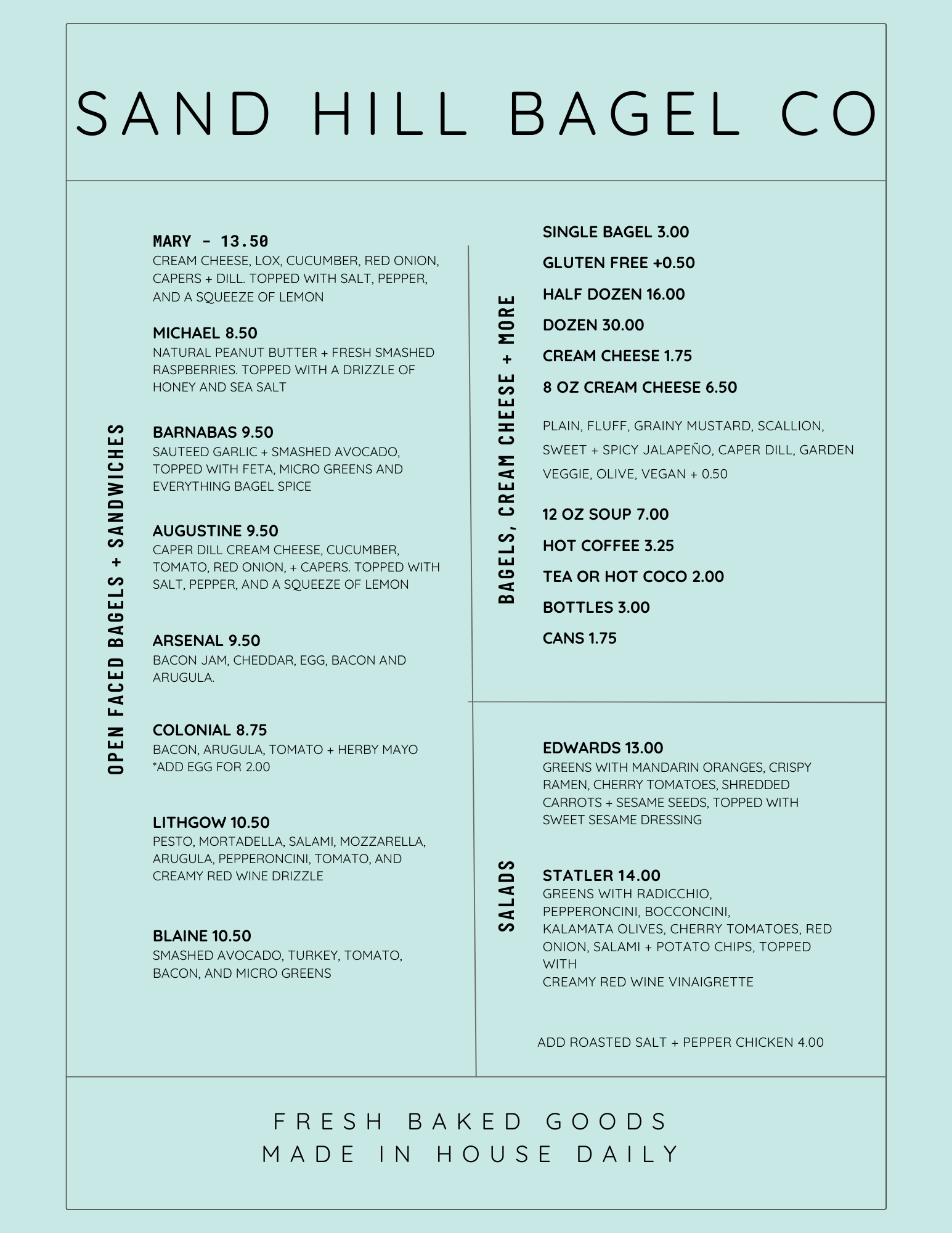 SAND HILL BAGEL CO

OPEN FACED BAGELS + SANDWICHES

MARY - 13.50
CREAM CHEESE, LOX, CUCUMBER, RED ONION, CAPERS + DILL. TOPPED WITH SALT, PEPPER, AND A SQUEEZE OF LEMON

MICHAEL 8.50
NATURAL PEANUT BUTTER + FRESH SMASHED RASPBERRIES. TOPPED WITH A DRIZZLE OF HONEY AND SEA SALT

BARNABAS 9.50
SAUTEED GARLIC + SMASHED AVOCADO, TOPPED WITH FETA, MICRO GREENS AND EVERYTHING BAGEL SPICE

AUGUSTINE 9.50
CAPER DILL CREAM CHEESE, CUCUMBER, TOMATO, RED ONION, + CAPERS. TOPPED WITH SALT, PEPPER, AND A SQUEEZE OF LEMON

ARSENAL 9.50
BACON JAM, CHEDDAR, EGG, BACON AND ARUGULA.

COLONIAL 8.75
BACON, ARUGULA, TOMATO + HERBY MAYO
*ADD EGG FOR 2.00

LITHGOW 10.50
PESTO, MORTADELLA, SALAMI, MOZZARELLA, ARUGULA, PEPPERONCINI, TOMATO, AND CREAMY RED WINE DRIZZLE

BLAINE 10.50
SMASHED AVOCADO, TURKEY, TOMATO, BACON, AND MICRO GREENS

BAGELS, CREAM CHEESE + MORE

SINGLE BAGEL 3.00
GLUTEN FREE +0.50
HALF DOZEN 16.00
DOZEN 30.00
CREAM CHEESE 1.75
8 OZ CREAM CHEESE 6.50

PLAIN, FLUFF, GRAINY MUSTARD, SCALLION, SWEET + SPICY JALAPEÑO, CAPER DILL, GARDEN VEGGIE, OLIVE, VEGAN + 0.50

12 OZ SOUP 7.00
HOT COFFEE 3.25
TEA OR HOT COCO 2.00
BOTTLES 3.00
CANS 1.75

SALADS

EDWARDS 13.00
GREENS WITH MANDARIN ORANGES, CRISPY RAMEN, CHERRY TOMATOES, SHREDDED CARROTS + SESAME SEEDS, TOPPED WITH SWEET SESAME DRESSING

STATLER 14.00
GREENS WITH RADICCHIO, PEPPERONCINI, BOCCONCINI, KALAMATA OLIVES, CHERRY TOMATOES, RED ONION, SALAMI + POTATO CHIPS, TOPPED WITH
CREAMY RED WINE VINAIGRETTE

ADD ROASTED SALT + PEPPER CHICKEN 4.00

FRESH BAKED GOODS
MADE IN HOUSE DAILY